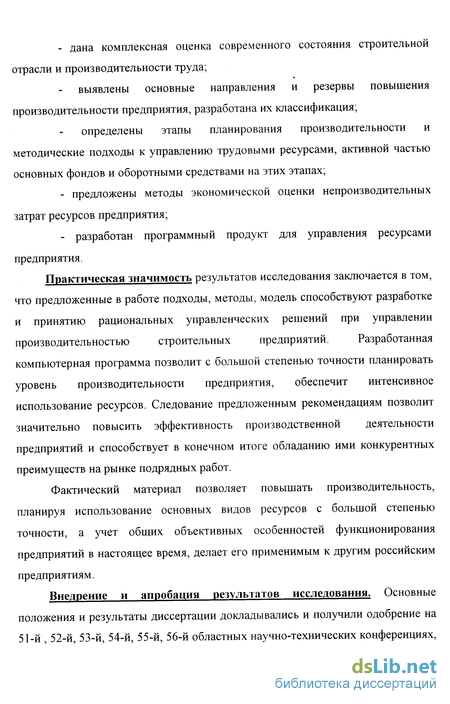 - дана комплексная оценка современного состояния строительной отрасли и производительности труда;

- выявлены основные направления и резервы повышения производительности предприятия, разработана их классификация;

- определены этапы планирования производительности и методические подходы к управлению трудовыми ресурсами, активной частью основных фондов и оборотными средствами на этих этапах;

- предложены методы экономической оценки непроизводительных затрат ресурсов предприятия;

- разработан программный продукт для управления ресурсами предприятия.

Практическая значимость результатов исследования заключается в том, что предложенные в работе подходы, методы, модель способствуют разработке и принятию рациональных управленческих решений при управлении производительностью строительных предприятий. Разработанная компьютерная программа позволит с большой степенью точности планировать уровень производительности предприятия, обеспечит интенсивное использование ресурсов. Следование предложенным рекомендациям позволит значительно повысить эффективность производственной деятельности предприятий и способствует в конечном итоге обладанию ими конкурентных преимуществ на рынке подрядных работ.

Фактический материал позволяет повышать производительность, планируя использование основных видов ресурсов с большой степенью точности, а учет общих объективных особенностей функционирования предприятий в настоящее время, делает его применимым к другим российским предприятиям.

Внедрение и апробация результатов исследования. Основные положения и результаты диссертации докладывались и получили одобрение на 51-й , 52-й, 53-й, 54-й, 55-й, 56-й областных научно-технических конференциях,

dsLib.net
библиотека диссертаций